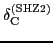 $\delta_{\mathrm{C}}^{(\mathrm{SHZ2})}$